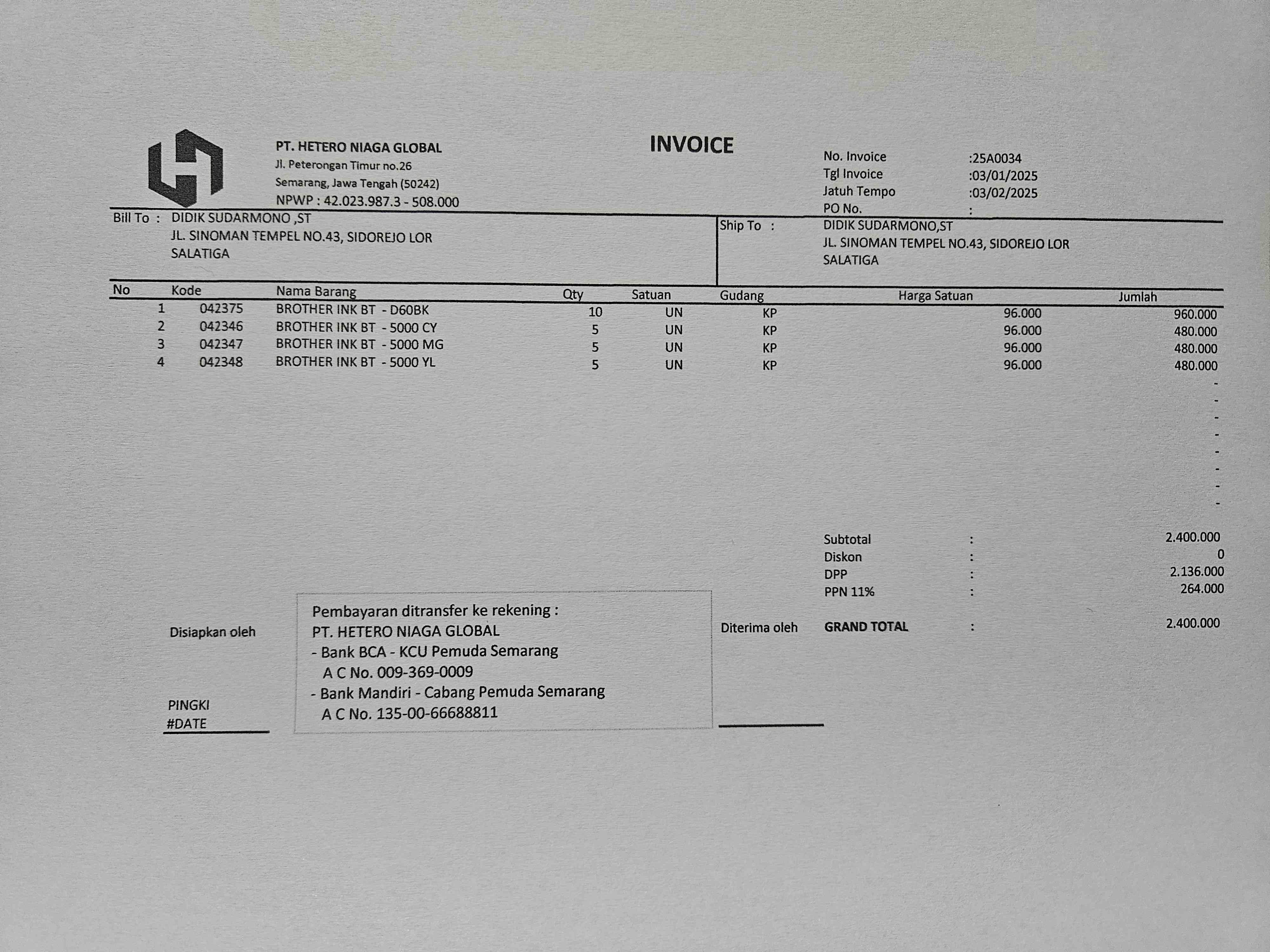 PT. HETERO NIAGA GLOBAL
Jl. Peterongan Timur no.26
Semarang, Jawa Tengah (50242)
NPWP : 42.023.987.3 - 508.000

INVOICE

No. Invoice :25A0034
Tgl Invoice :03/01/2025
Jatuh Tempo :03/02/2025
PO No. :

Bill To : DIDIK SUDARMONO ,ST
JL. SINOMAN TEMPEL NO.43, SIDOREJO LOR
SALATIGA

Ship To : DIDIK SUDARMONO,ST
JL. SINOMAN TEMPEL NO.43, SIDOREJO LOR
SALATIGA

| No | Kode | Nama Barang | Qty | Satuan | Gudang | Harga Satuan | Jumlah |
|---|---|---|---|---|---|---|---|
| 1 | 042375 | BROTHER INK BT - D60BK | 10 | UN | KP | 96.000 | 960.000 |
| 2 | 042346 | BROTHER INK BT - 5000 CY | 5 | UN | KP | 96.000 | 480.000 |
| 3 | 042347 | BROTHER INK BT - 5000 MG | 5 | UN | KP | 96.000 | 480.000 |
| 4 | 042348 | BROTHER INK BT - 5000 YL | 5 | UN | KP | 96.000 | 480.000 |
| | | | | | | | - |
| | | | | | | | - |
| | | | | | | | - |
| | | | | | | | - |
| | | | | | | | - |
| | | | | | | | - |
| | | | | | | | - |
| | | | | | | | - |

Subtotal : 2.400.000
Diskon : 0
DPP : 2.136.000
PPN 11% : 264.000
GRAND TOTAL : 2.400.000

Disiapkan oleh

PINGKI
#DATE

Pembayaran ditransfer ke rekening :
PT. HETERO NIAGA GLOBAL
- Bank BCA - KCU Pemuda Semarang
A C No. 009-369-0009
- Bank Mandiri - Cabang Pemuda Semarang
A C No. 135-00-66688811

Diterima oleh